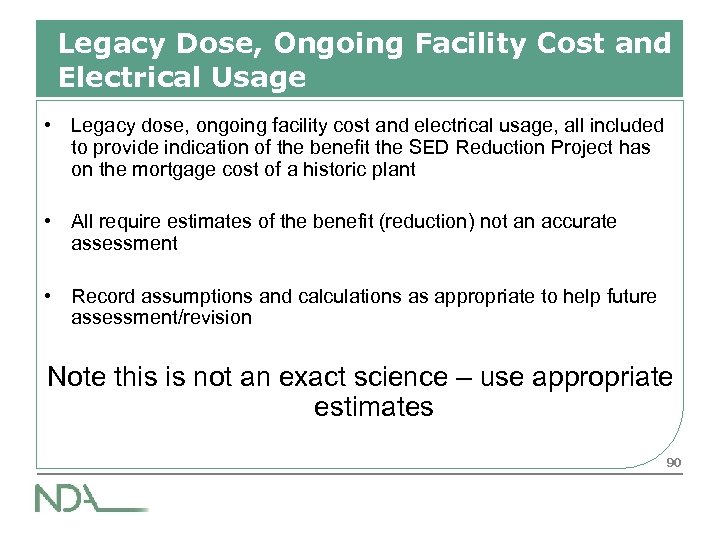 Legacy Dose, Ongoing Facility Cost and Electrical Usage

• Legacy dose, ongoing facility cost and electrical usage, all included to provide indication of the benefit the SED Reduction Project has on the mortgage cost of a historic plant

• All require estimates of the benefit (reduction) not an accurate assessment

• Record assumptions and calculations as appropriate to help future assessment/revision

Note this is not an exact science – use appropriate estimates

90

NDA